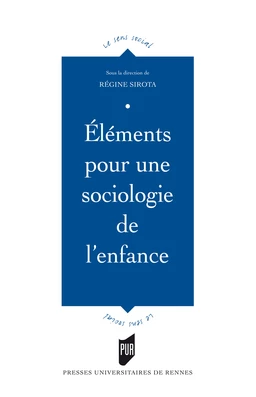 Le sens social

Sous la direction de
RÉGINE SIROTA

Éléments pour une sociologie de l'enfance

Le sens social

PUR

PRESSES UNIVERSITAIRES DE RENNES